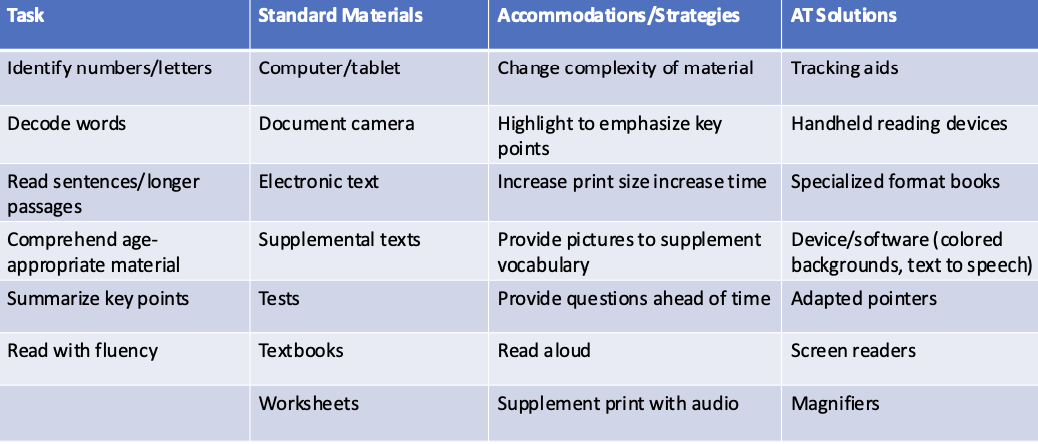 | Task | Standard Materials | Accommodations/Strategies | AT Solutions |
|---|---|---|---|
| Identify numbers/letters | Computer/tablet | Change complexity of material | Tracking aids |
| Decode words | Document camera | Highlight to emphasize key points | Handheld reading devices |
| Read sentences/longer passages | Electronic text | Increase print size increase time | Specialized format books |
| Comprehend age-appropriate material | Supplemental texts | Provide pictures to supplement vocabulary | Device/software (colored backgrounds, text to speech) |
| Summarize key points | Tests | Provide questions ahead of time | Adapted pointers |
| Read with fluency | Textbooks | Read aloud | Screen readers |
| | Worksheets | Supplement print with audio | Magnifiers |